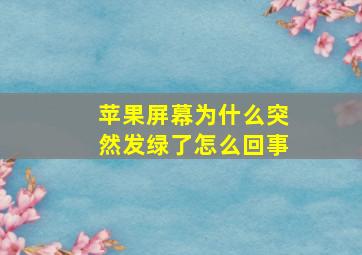 苹果屏幕为什么突然发绿了怎么回事